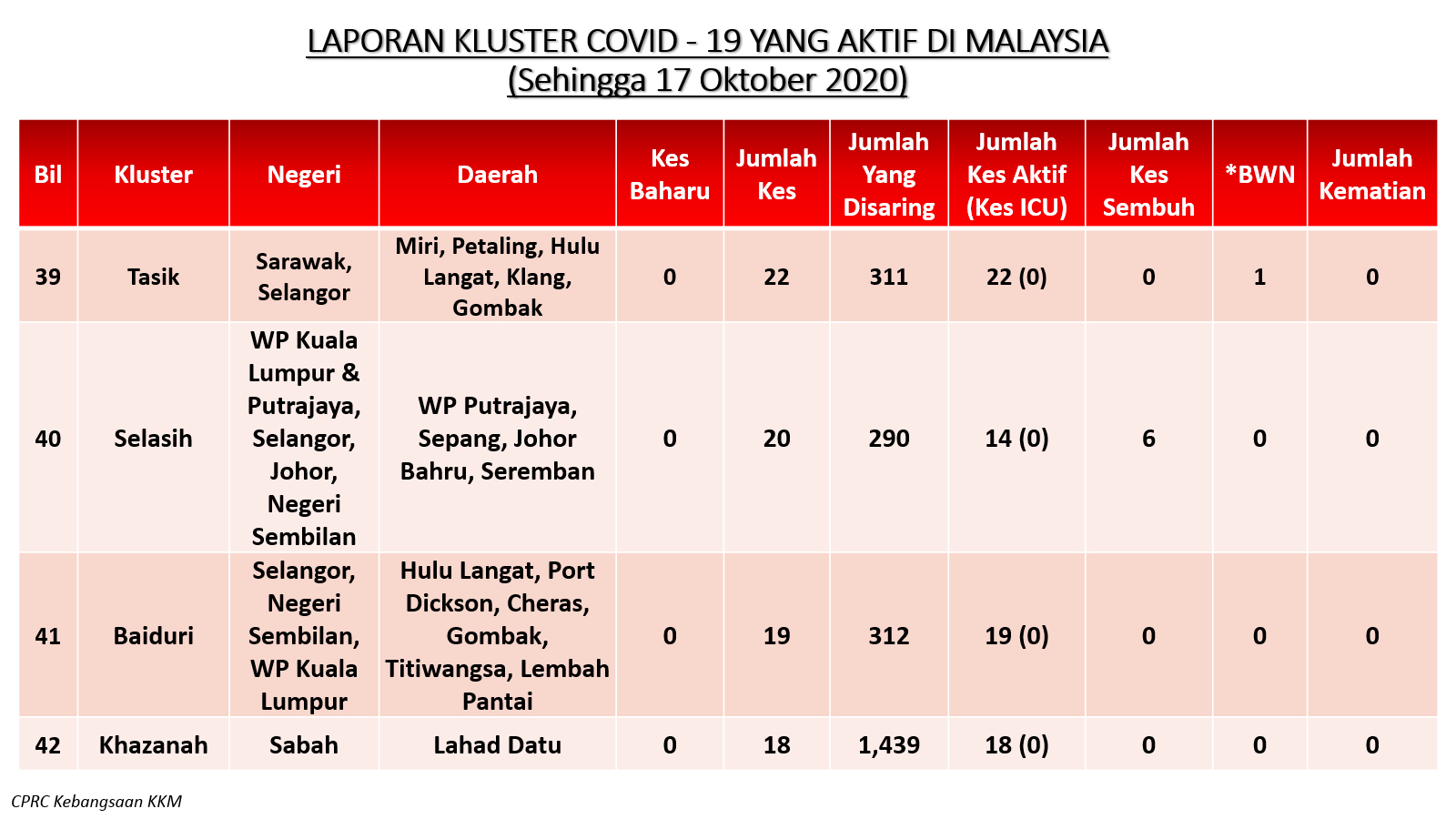 LAPORAN KLUSTER COVID - 19 YANG AKTIF DI MALAYSIA
(Sehingga 17 Oktober 2020)

| Bil | Kluster | Negeri | Daerah | Kes Baharu | Jumlah Kes | Jumlah Yang Disaring | Jumlah Kes Aktif (Kes ICU) | Jumlah Kes Sembuh | *BWN | Jumlah Kematian |
|---|---|---|---|---|---|---|---|---|---|---|
| 39 | Tasik | Sarawak, Selangor | Miri, Petaling, Hulu Langat, Klang, Gombak | 0 | 22 | 311 | 22 (0) | 0 | 1 | 0 |
| 40 | Selasih | WP Kuala Lumpur & Putrajaya, Selangor, Johor, Negeri Sembilan | WP Putrajaya, Sepang, Johor Bahru, Seremban | 0 | 20 | 290 | 14 (0) | 6 | 0 | 0 |
| 41 | Baiduri | Selangor, Negeri Sembilan, WP Kuala Lumpur | Hulu Langat, Port Dickson, Cheras, Gombak, Titiwangsa, Lembah Pantai | 0 | 19 | 312 | 19 (0) | 0 | 0 | 0 |
| 42 | Khazanah | Sabah | Lahad Datu | 0 | 18 | 1,439 | 18 (0) | 0 | 0 | 0 |

CPRC Kebangsaan KKM